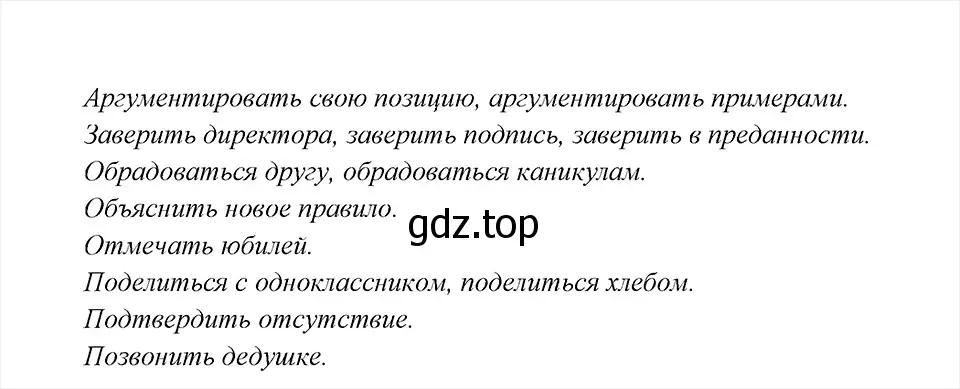 Аргументировать свою позицию, аргументировать примерами.
Заверить директора, заверить подпись, заверить в преданности.
Обрадоваться другу, обрадоваться каникулам.
Объяснить новое правило.
gdz.top
Отмечать юбилей.
Поделиться с одноклассником, поделиться хлебом.
Подтвердить отсутствие.
Позвонить дедушке.